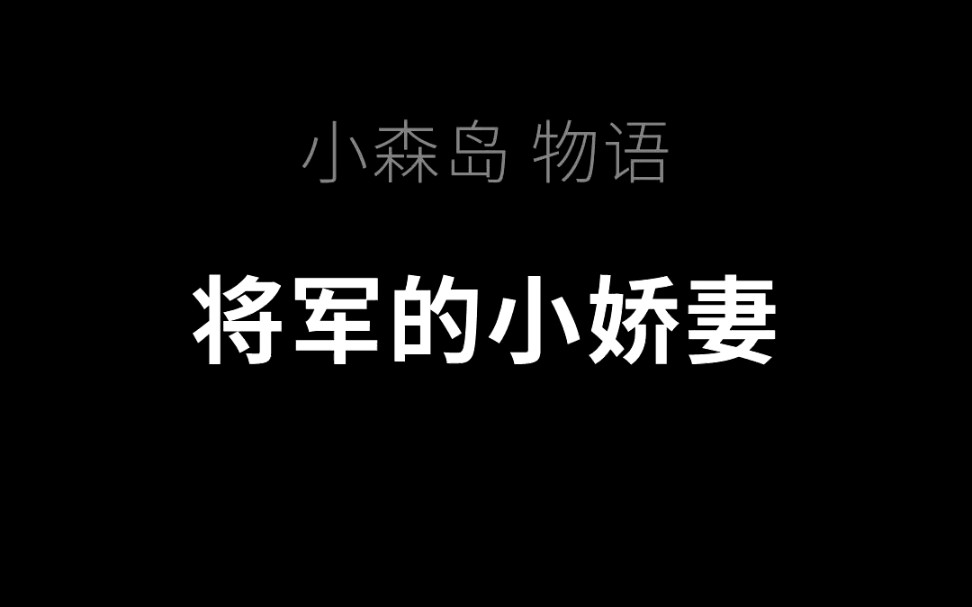 小森岛 物语

将军的小娇妻